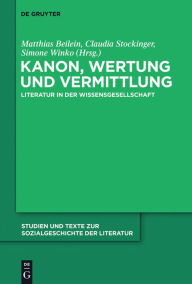 DE GRUYTER

Matthias Beilein, Claudia Stockinger, Simone Winko (Hrsg.)

KANON, WERTUNG UND VERMITTLUNG

LITERATUR IN DER WISSENSGESELLSCHAFT

STUDIEN UND TEXTE ZUR SOZIALGESCHICHTE DER LITERATUR

DE G